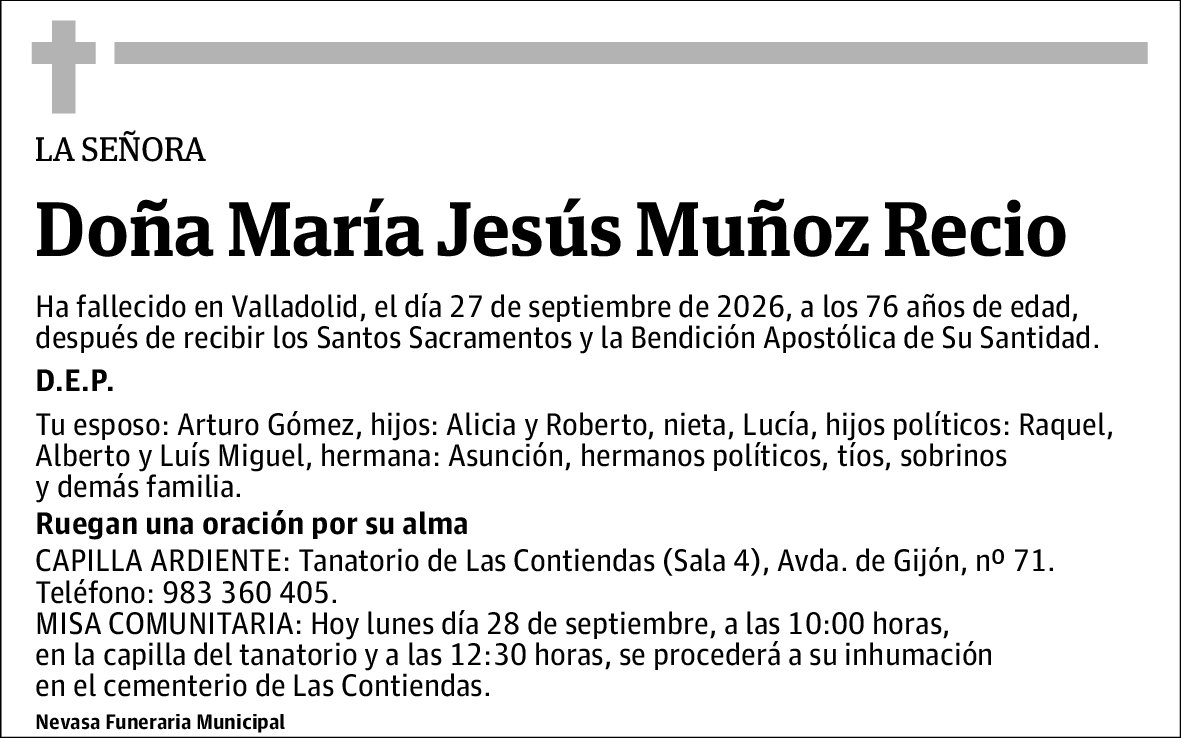 LA SEÑORA

Doña María Jesús Muñoz Recio

Ha fallecido en Valladolid, el día 27 de septiembre de 2026, a los 76 años de edad, después de recibir los Santos Sacramentos y la Bendición Apostólica de Su Santidad.

D.E.P.

Tu esposo: Arturo Gómez, hijos: Alicia y Roberto, nieta, Lucía, hijos políticos: Raquel, Alberto y Luís Miguel, hermana: Asunción, hermanos políticos, tíos, sobrinos y demás familia.

Ruegan una oración por su alma

CAPILLA ARDIENTE: Tanatorio de Las Contiendas (Sala 4), Avda. de Gijón, nº 71. Teléfono: 983 360 405.
MISA COMUNITARIA: Hoy lunes día 28 de septiembre, a las 10:00 horas, en la capilla del tanatorio y a las 12:30 horas, se procederá a su inhumación en el cementerio de Las Contiendas.

Nevasa Funeraria Municipal